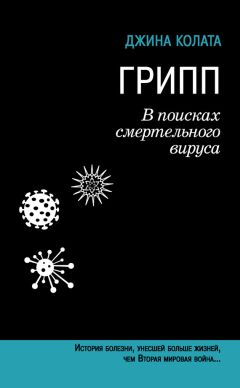 ДЖИНА КОЛАТА

ГРИПП

В поисках смертельного вируса

История болезни, унесшей больше жизней, чем Вторая мировая война...